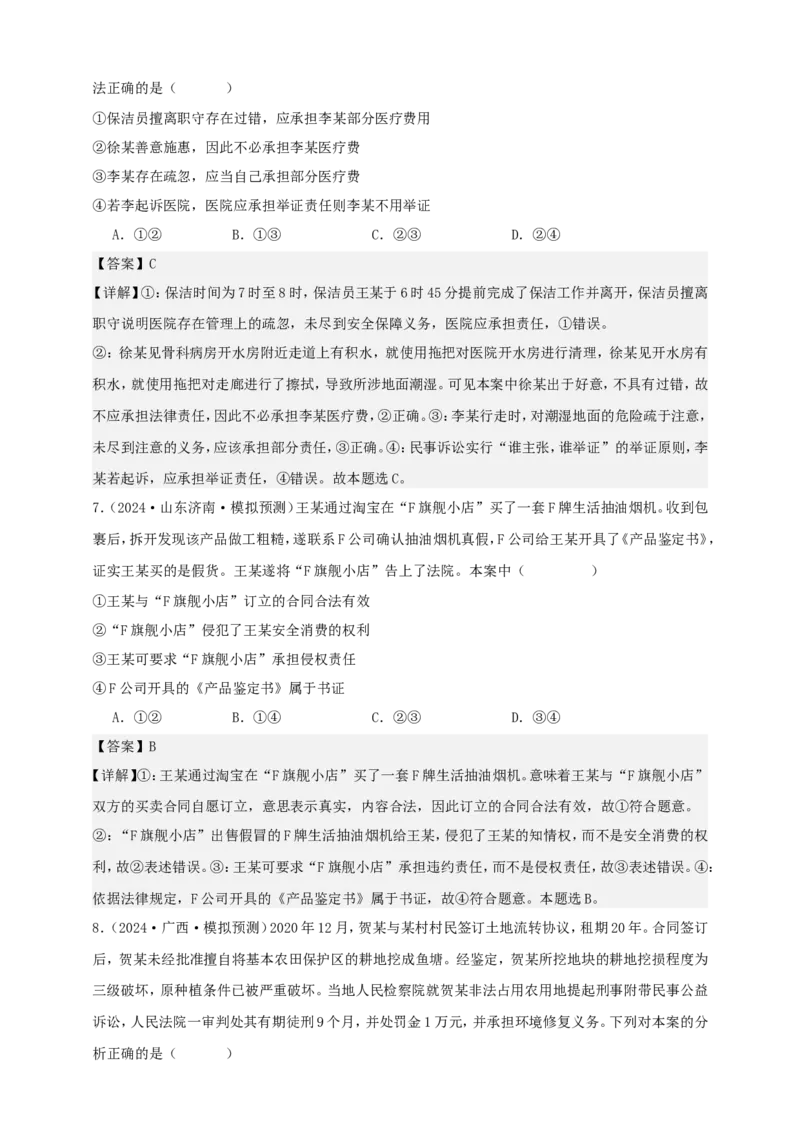 法正确的是（　　）

①保洁员擅离职守存在过错，应承担李某部分医疗费用

②徐某善意施惠，因此不必承担李某医疗费

③李某存在疏忽，应当自己承担部分医疗费

④若李起诉医院，医院应承担举证责任则李某不用举证

A．①②　　B．①③　　C．②③　　D．②④

【答案】C

【详解】①：保洁时间为7时至8时，保洁员王某于6时45分提前完成了保洁工作并离开，保洁员擅离职守说明医院存在管理上的疏忽，未尽到安全保障义务，医院应承担责任，①错误。

②：徐某见骨科病房开水房附近走道上有积水，就使用拖把对医院开水房进行清理，徐某见开水房有积水，就使用拖把对走廊进行了擦拭，导致所涉地面潮湿。可见本案中徐某出于好意，不具有过错，故不应承担法律责任，因此不必承担李某医疗费，②正确。③：李某行走时，对潮湿地面的危险疏于注意，未尽到注意的义务，应该承担部分责任，③正确。④：民事诉讼实行“谁主张，谁举证”的举证原则，李某若起诉，应承担举证责任，④错误。故本题选C。

7．（2024·山东济南·模拟预测）王某通过淘宝在“F旗舰小店”买了一套F牌生活抽油烟机。收到包裹后，拆开发现该产品做工粗糙，遂联系F公司确认抽油烟机真假，F公司给王某开具了《产品鉴定书》，证实王某买的是假货。王某遂将“F旗舰小店”告上了法院。本案中（　　）

①王某与“F旗舰小店”订立的合同合法有效

②“F旗舰小店”侵犯了王某安全消费的权利

③王某可要求“F旗舰小店”承担侵权责任

④F公司开具的《产品鉴定书》属于书证

A．①②　　B．①④　　C．②③　　D．③④

【答案】B

【详解】①：王某通过淘宝在“F旗舰小店”买了一套F牌生活抽油烟机。意味着王某与“F旗舰小店”双方的买卖合同自愿订立，意思表示真实，内容合法，因此订立的合同合法有效，故①符合题意。

②：“F旗舰小店”出售假冒的F牌生活抽油烟机给王某，侵犯了王某的知情权，而不是安全消费的权利，故②表述错误。③：王某可要求“F旗舰小店”承担违约责任，而不是侵权责任，故③表述错误。④：依据法律规定，F公司开具的《产品鉴定书》属于书证，故④符合题意。本题选B。

8．（2024·广西·模拟预测）2020年12月，贺某与某村村民签订土地流转协议，租期20年。合同签订后，贺某未经批准擅自将基本农田保护区的耕地挖成鱼塘。经鉴定，贺某所挖地块的耕地挖损程度为三级破坏，原种植条件已被严重破坏。当地人民检察院就贺某非法占用农用地提起刑事附带民事公益诉讼，人民法院一审判处其有期徒刑9个月，并处罚金1万元，并承担环境修复义务。下列对本案的分析正确的是（　　）